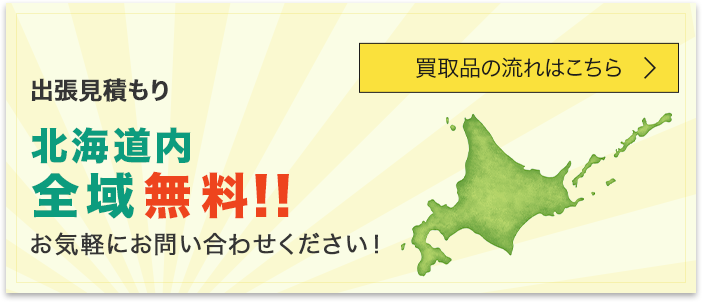 買取品の流れはこちら

出張見積もり

北海道内
全域無料!!

お気軽にお問い合わせください!